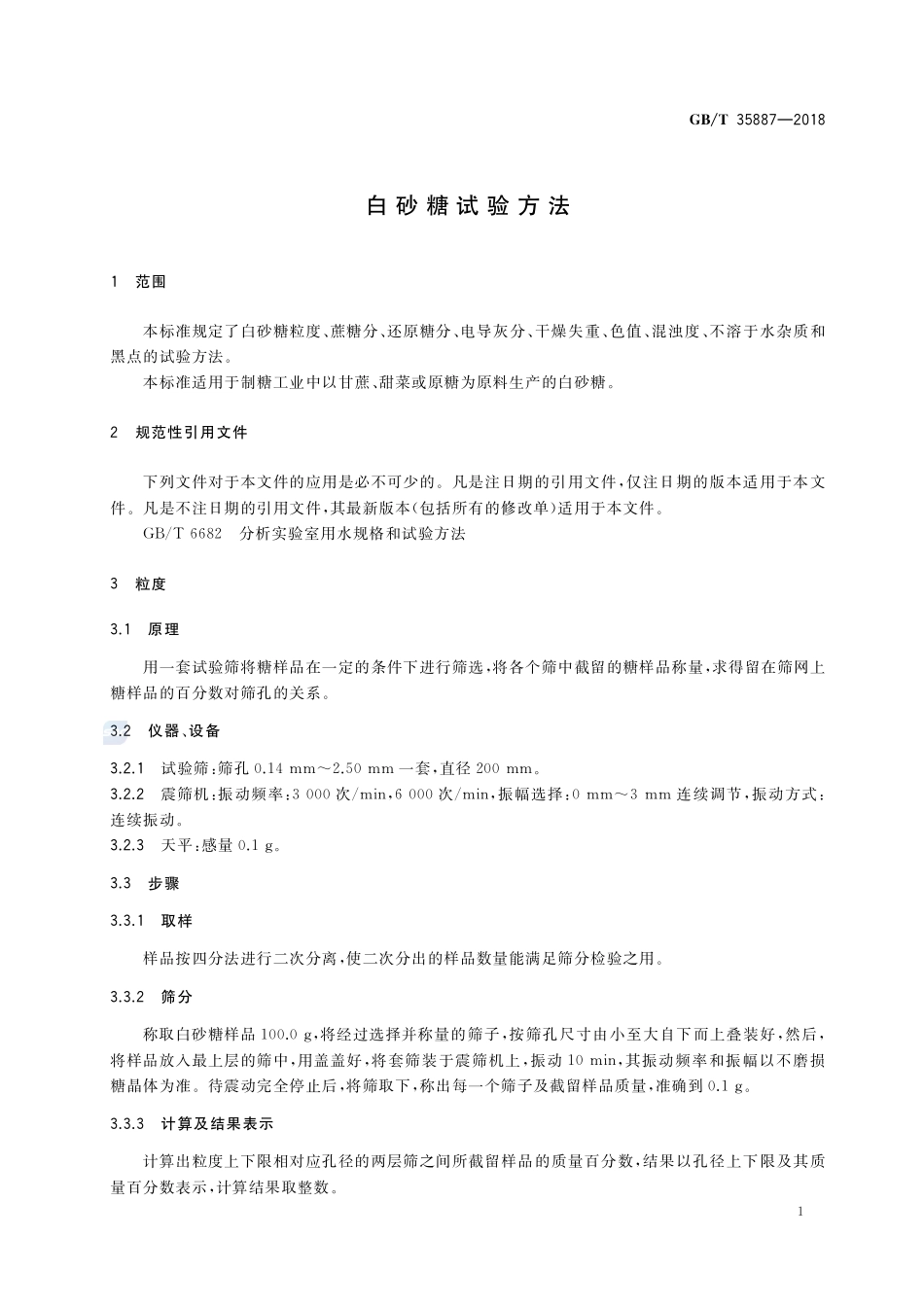 GB/T 35887—2018

白砂糖试验方法

1 范围

本标准规定了白砂糖粒度、蔗糖分、还原糖分、电导灰分、干燥失重、色值、混浊度、不溶于水杂质和黑点的试验方法。

本标准适用于制糖工业中以甘蔗、甜菜或原糖为原料生产的白砂糖。

2 规范性引用文件

下列文件对于本文件的应用是必不可少的。凡是注日期的引用文件，仅注日期的版本适用于本文件。凡是不注日期的引用文件，其最新版本(包括所有的修改单)适用于本文件。

GB/T 6682 分析实验室用水规格和试验方法

3 粒度

3.1 原理

用一套试验筛将糖样品在一定的条件下进行筛选，将各个筛中截留的糖样品称量，求得留在筛网上糖样品的百分数对筛孔的关系。

3.2 仪器、设备

3.2.1 试验筛：筛孔 0.14 mm～2.50 mm 一套，直径 200 mm。

3.2.2 震筛机：振动频率：3 000 次/min，6 000 次/min，振幅选择：0 mm～3 mm 连续调节，振动方式：连续振动。

3.2.3 天平：感量 0.1 g。

3.3 步骤

3.3.1 取样

样品按四分法进行二次分离，使二次分出的样品数量能满足筛分检验之用。

3.3.2 筛分

称取白砂糖样品 100.0 g，将经过选择并称量的筛子，按筛孔尺寸由小至大自下而上叠装好，然后，将样品放入最上层的筛中，用盖盖好，将套筛装于震筛机上，振动 10 min，其振动频率和振幅以不磨损糖晶体为准。待震动完全停止后，将筛取下，称出每一个筛子及截留样品质量，准确到 0.1 g。

3.3.3 计算及结果表示

计算出粒度上下限相对应孔径的两层筛之间所截留样品的质量百分数，结果以孔径上下限及其质量百分数表示，计算结果取整数。

1